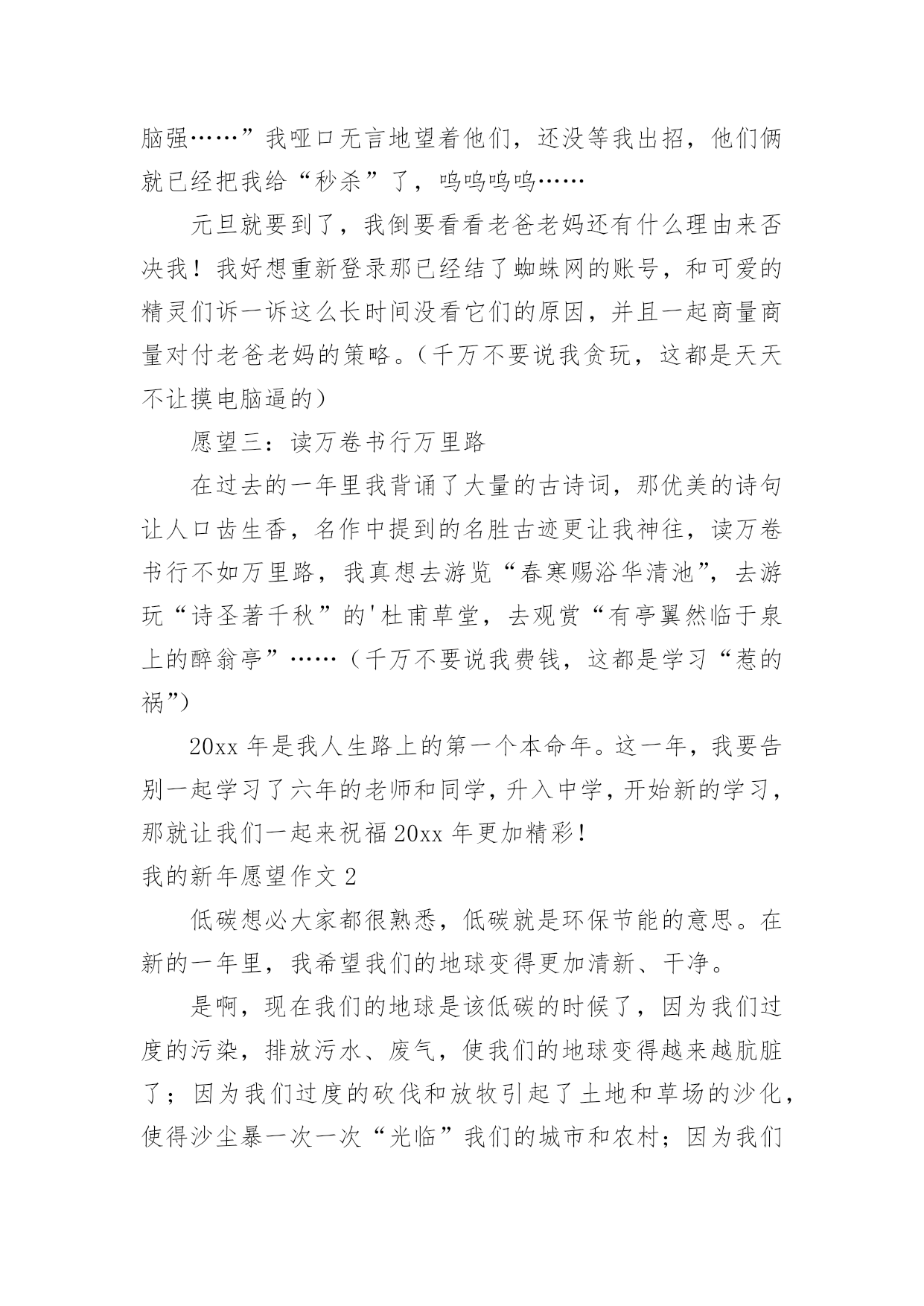 脑强……”我哑口无言地望着他们，还没等我出招，他们俩就已经把我给“秒杀”了，呜呜呜呜……

元旦就要到了，我倒要看看老爸老妈还有什么理由来否决我！我好想重新登录那已经结了蜘蛛网的账号，和可爱的精灵们诉一诉这么长时间没看它们的原因，并且一起商量商量对付老爸老妈的策略。（千万不要说我贪玩，这都是天天不让摸电脑逼的）

愿望三：读万卷书行万里路

在过去的一年里我背诵了大量的古诗词，那优美的诗句让人口齿生香，名作中提到的名胜古迹更让我神往，读万卷书行不如万里路，我真想去游览“春寒赐浴华清池”，去游玩“诗圣著千秋”的'杜甫草堂，去观赏“有亭翼然临于泉上的醉翁亭”……（千万不要说我费钱，这都是学习“惹的祸”）

20xx 年是我人生路上的第一个本命年。这一年，我要告别一起学习了六年的老师和同学，升入中学，开始新的学习，那就让我们一起来祝福 20xx 年更加精彩！

我的新年愿望作文 2

低碳想必大家都很熟悉，低碳就是环保节能的意思。在新的一年里，我希望我们的地球变得更加清新、干净。

是啊，现在我们的地球是该低碳的时候了，因为我们过度的污染，排放污水、废气，使我们的地球变得越来越肮脏了；因为我们过度的砍伐和放牧引起了土地和草场的沙化，使得沙尘暴一次一次“光临”我们的城市和农村；因为我们